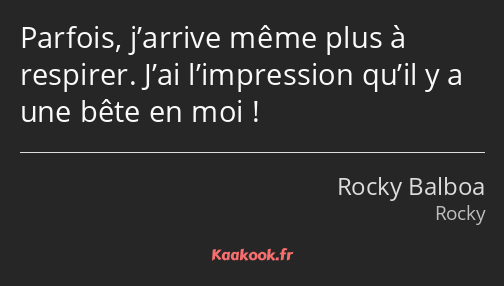 Parfois, j’arrive même plus à respirer. J’ai l’impression qu’il y a une bête en moi !

Rocky Balboa
Rocky

Kaakook.fr